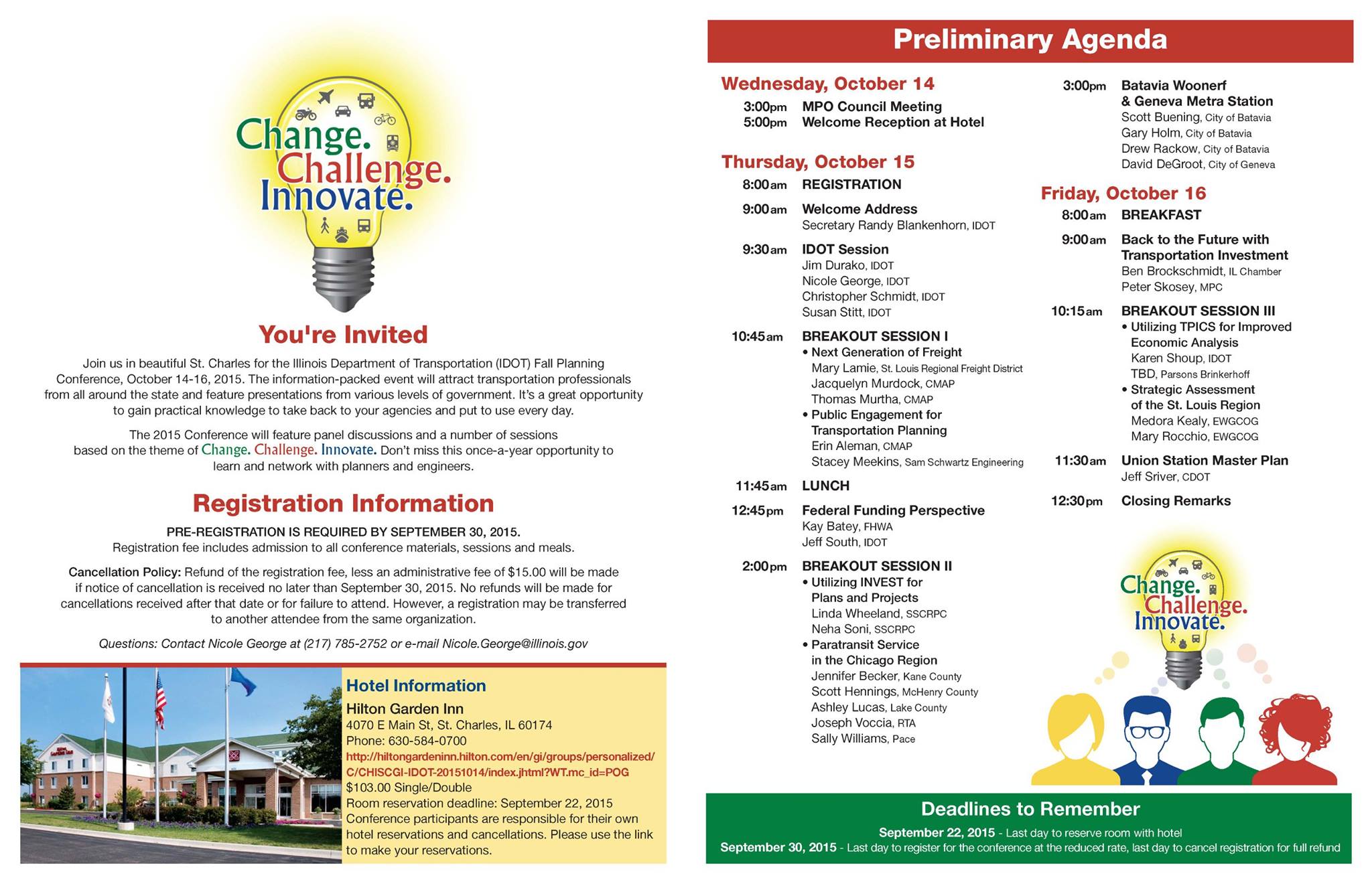 Change.
Challenge.
Innovate.

You're Invited

Join us in beautiful St. Charles for the Illinois Department of Transportation (IDOT) Fall Planning Conference, October 14-16, 2015. The information-packed event will attract transportation professionals from all around the state and feature presentations from various levels of government. It's a great opportunity to gain practical knowledge to take back to your agencies and put to use every day.

The 2015 Conference will feature panel discussions and a number of sessions based on the theme of Change. Challenge. Innovate. Don't miss this once-a-year opportunity to learn and network with planners and engineers.

Registration Information

PRE-REGISTRATION IS REQUIRED BY SEPTEMBER 30, 2015.
Registration fee includes admission to all conference materials, sessions and meals.

Cancellation Policy: Refund of the registration fee, less an administrative fee of $15.00 will be made if notice of cancellation is received no later than September 30, 2015. No refunds will be made for cancellations received after that date or for failure to attend. However, a registration may be transferred to another attendee from the same organization.

Questions: Contact Nicole George at (217) 785-2752 or e-mail Nicole.George@illinois.gov

Hotel Information
Hilton Garden Inn
4070 E Main St, St. Charles, IL 60174
Phone: 630-584-0700
http://hiltongardeninn.hilton.com/en/gi/groups/personalized/C/CHISCGI-IDOT-20151014/index.jhtml?WT.mc_id=POG
$103.00 Single/Double
Room reservation deadline: September 22, 2015
Conference participants are responsible for their own hotel reservations and cancellations. Please use the link to make your reservations.

Preliminary Agenda

Wednesday, October 14
3:00pm MPO Council Meeting
5:00pm Welcome Reception at Hotel

Thursday, October 15
8:00am REGISTRATION
9:00am Welcome Address
Secretary Randy Blankenhorn, IDOT
9:30am IDOT Session
Jim Durako, IDOT
Nicole George, IDOT
Christopher Schmidt, IDOT
Susan Stitt, IDOT
10:45am BREAKOUT SESSION I
• Next Generation of Freight
Mary Lamie, St. Louis Regional Freight District
Jacquelyn Murdock, CMAP
Thomas Murtha, CMAP
• Public Engagement for Transportation Planning
Erin Aleman, CMAP
Stacey Meekins, Sam Schwartz Engineering
11:45am LUNCH
12:45pm Federal Funding Perspective
Kay Batey, FHWA
Jeff South, IDOT
2:00pm BREAKOUT SESSION II
• Utilizing INVEST for Plans and Projects
Linda Wheeland, SSCRPC
Neha Soni, SSCRPC
• Paratransit Service in the Chicago Region
Jennifer Becker, Kane County
Scott Hennings, McHenry County
Ashley Lucas, Lake County
Joseph Voccia, RTA
Sally Williams, Pace
3:00pm Batavia Woonerf & Geneva Metra Station
Scott Buening, City of Batavia
Gary Holm, City of Batavia
Drew Rackow, City of Batavia
David DeGroot, City of Geneva

Friday, October 16
8:00am BREAKFAST
9:00am Back to the Future with Transportation Investment
Ben Brockschmidt, IL Chamber
Peter Skosey, MPC
10:15am BREAKOUT SESSION III
• Utilizing TPICS for Improved Economic Analysis
Karen Shoup, IDOT
TBD, Parsons Brinkerhoff
• Strategic Assessment of the St. Louis Region
Medora Kealy, EWGCOG
Mary Rocchio, EWGCOG
11:30am Union Station Master Plan
Jeff Sriver, CDOT
12:30pm Closing Remarks

Change.
Challenge.
Innovate.

Deadlines to Remember
September 22, 2015 - Last day to reserve room with hotel
September 30, 2015 - Last day to register for the conference at the reduced rate, last day to cancel registration for full refund